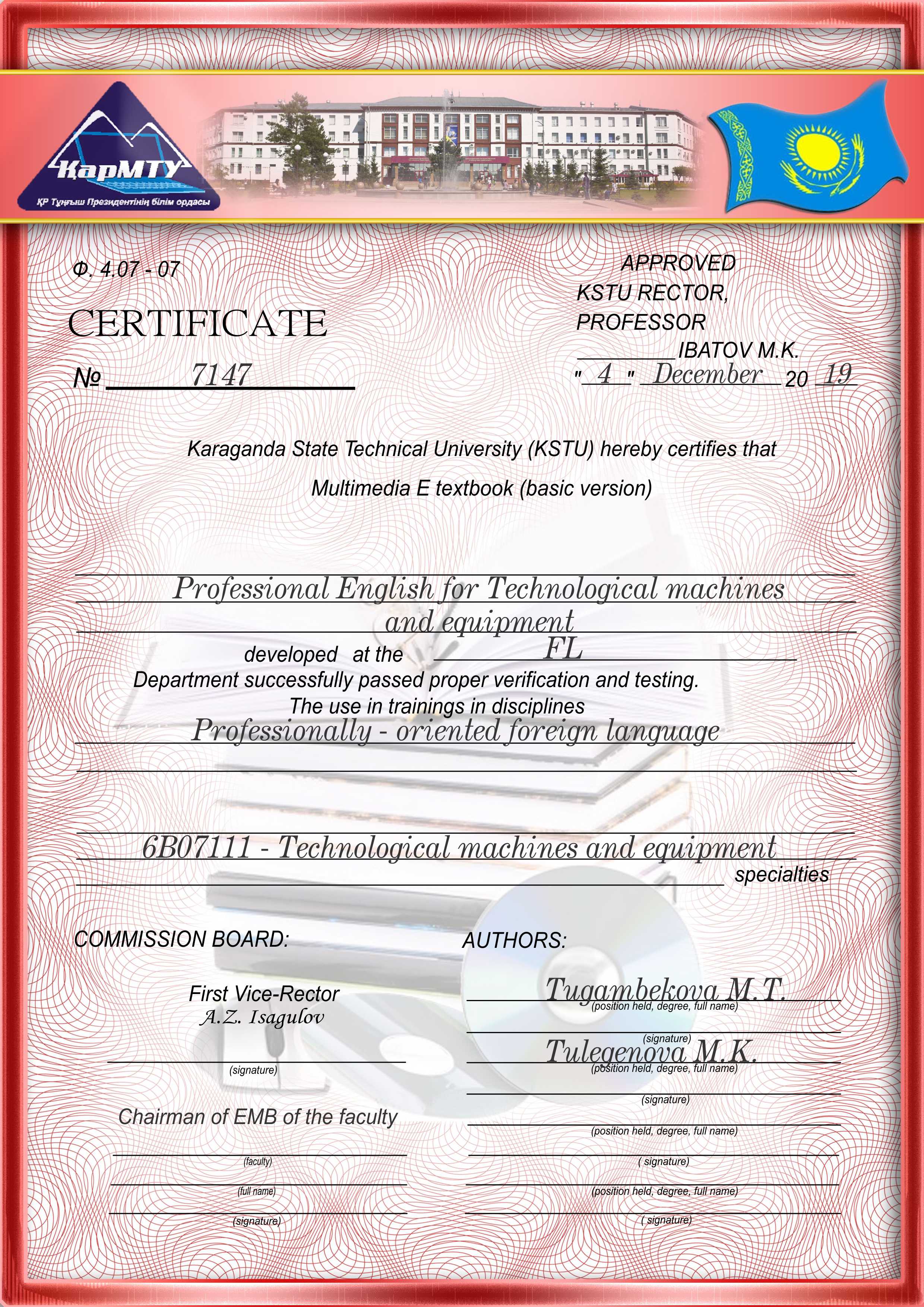 ҚарМТУ
ҚР Тұңғыш Президентінің білім ордасы

Ф. 4.07 - 07

CERTIFICATE

№ 7147

APPROVED
KSTU RECTOR,
PROFESSOR
IBATOV M.K.
" 4 " December 20 19

Karaganda State Technical University (KSTU) hereby certifies that

Multimedia E textbook (basic version)

Professional English for Technological machines and equipment

developed at the FL Department successfully passed proper verification and testing.

The use in trainings in disciplines

Professionally - oriented foreign language

6B07111 - Technological machines and equipment

specialties

COMMISSION BOARD:

First Vice-Rector
A.Z. Isagulov

(signature)

Chairman of EMB of the faculty

(faculty)

(full name)

(signature)

AUTHORS:

Tugambekova M.T.
(position held, degree, full name)

(signature)

Tulegenova M.K.
(position held, degree, full name)

(signature)

(position held, degree, full name)

( signature)

(position held, degree, full name)

( signature)